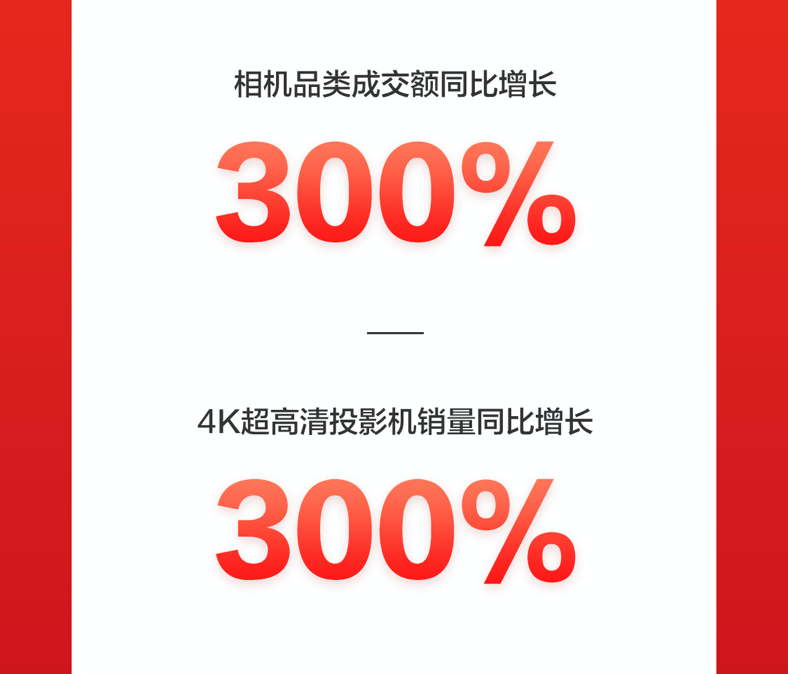 相机品类成交额同比增长

300%

4K超高清投影机销量同比增长

300%